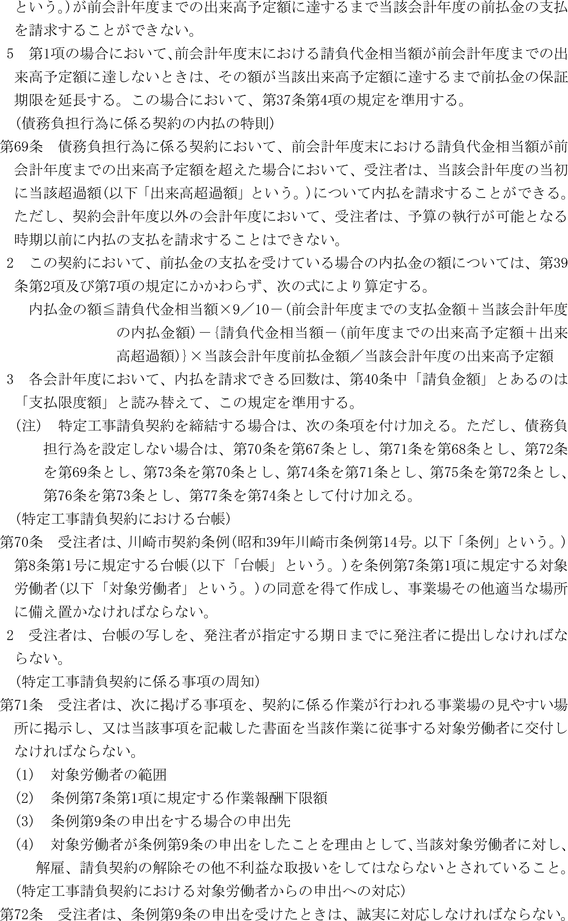 という。)が前会計年度までの出来高予定額に達するまで当該会計年度の前払金の支払を請求することができない。

5　第1項の場合において、前会計年度末における請負代金相当額が前会計年度までの出来高予定額に達しないときは、その額が当該出来高予定額に達するまで前払金の保証期限を延長する。この場合において、第37条第4項の規定を準用する。

(債務負担行為に係る契約の内払の特則)

第69条　債務負担行為に係る契約において、前会計年度末における請負代金相当額が前会計年度までの出来高予定額を超えた場合において、受注者は、当該会計年度の当初に当該超過額(以下「出来高超過額」という。)について内払を請求することができる。ただし、契約会計年度以外の会計年度において、受注者は、予算の執行が可能となる時期以前に内払の支払を請求することはできない。

2　この契約において、前払金の支払を受けている場合の内払金の額については、第39条第2項及び第7項の規定にかかわらず、次の式により算定する。

内払金の額≦請負代金相当額×9／10－(前会計年度までの支払金額＋当該会計年度の内払金額)－{請負代金相当額－(前年度までの出来高予定額＋出来高超過額)}×当該会計年度前払金額／当該会計年度の出来高予定額

3　各会計年度において、内払を請求できる回数は、第40条中「請負金額」とあるのは「支払限度額」と読み替えて、この規定を準用する。

(注)　特定工事請負契約を締結する場合は、次の条項を付け加える。ただし、債務負担行為を設定しない場合は、第70条を第67条とし、第71条を第68条とし、第72条を第69条とし、第73条を第70条とし、第74条を第71条とし、第75条を第72条とし、第76条を第73条とし、第77条を第74条として付け加える。

(特定工事請負契約における台帳)

第70条　受注者は、川崎市契約条例(昭和39年川崎市条例第14号。以下「条例」という。)第8条第1号に規定する台帳(以下「台帳」という。)を条例第7条第1項に規定する対象労働者(以下「対象労働者」という。)の同意を得て作成し、事業場その他適当な場所に備え置かなければならない。

2　受注者は、台帳の写しを、発注者が指定する期日までに発注者に提出しなければならない。

(特定工事請負契約に係る事項の周知)

第71条　受注者は、次に掲げる事項を、契約に係る作業が行われる事業場の見やすい場所に掲示し、又は当該事項を記載した書面を当該作業に従事する対象労働者に交付しなければならない。

(1)　対象労働者の範囲

(2)　条例第7条第1項に規定する作業報酬下限額

(3)　条例第9条の申出をする場合の申出先

(4)　対象労働者が条例第9条の申出をしたことを理由として、当該対象労働者に対し、解雇、請負契約の解除その他不利益な取扱いをしてはならないとされていること。

(特定工事請負契約における対象労働者からの申出への対応)

第72条　受注者は、条例第9条の申出を受けたときは、誠実に対応しなければならない。